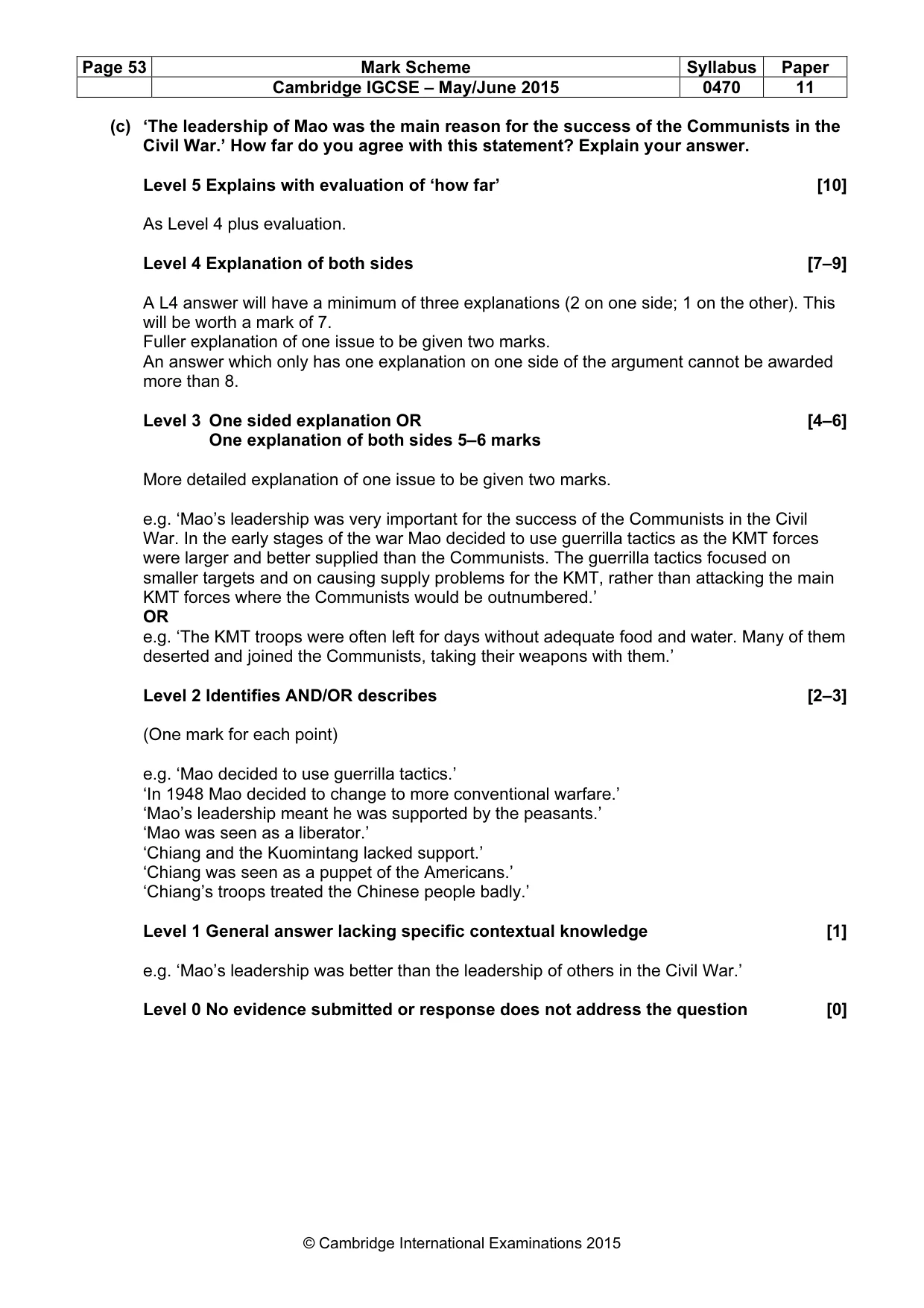 | Page 53 | Mark Scheme | Syllabus | Paper |
|---|---|---|---|
|  | Cambridge IGCSE – May/June 2015 | 0470 | 11 |

(c) 'The leadership of Mao was the main reason for the success of the Communists in the Civil War.' How far do you agree with this statement? Explain your answer.

Level 5 Explains with evaluation of 'how far' [10]

As Level 4 plus evaluation.

Level 4 Explanation of both sides [7–9]

A L4 answer will have a minimum of three explanations (2 on one side; 1 on the other). This will be worth a mark of 7.
Fuller explanation of one issue to be given two marks.
An answer which only has one explanation on one side of the argument cannot be awarded more than 8.

Level 3 One sided explanation OR [4–6]
One explanation of both sides 5–6 marks

More detailed explanation of one issue to be given two marks.

e.g. 'Mao's leadership was very important for the success of the Communists in the Civil War. In the early stages of the war Mao decided to use guerrilla tactics as the KMT forces were larger and better supplied than the Communists. The guerrilla tactics focused on smaller targets and on causing supply problems for the KMT, rather than attacking the main KMT forces where the Communists would be outnumbered.'
OR
e.g. 'The KMT troops were often left for days without adequate food and water. Many of them deserted and joined the Communists, taking their weapons with them.'

Level 2 Identifies AND/OR describes [2–3]

(One mark for each point)

e.g. 'Mao decided to use guerrilla tactics.'
'In 1948 Mao decided to change to more conventional warfare.'
'Mao's leadership meant he was supported by the peasants.'
'Mao was seen as a liberator.'
'Chiang and the Kuomintang lacked support.'
'Chiang was seen as a puppet of the Americans.'
'Chiang's troops treated the Chinese people badly.'

Level 1 General answer lacking specific contextual knowledge [1]

e.g. 'Mao's leadership was better than the leadership of others in the Civil War.'

Level 0 No evidence submitted or response does not address the question [0]

© Cambridge International Examinations 2015